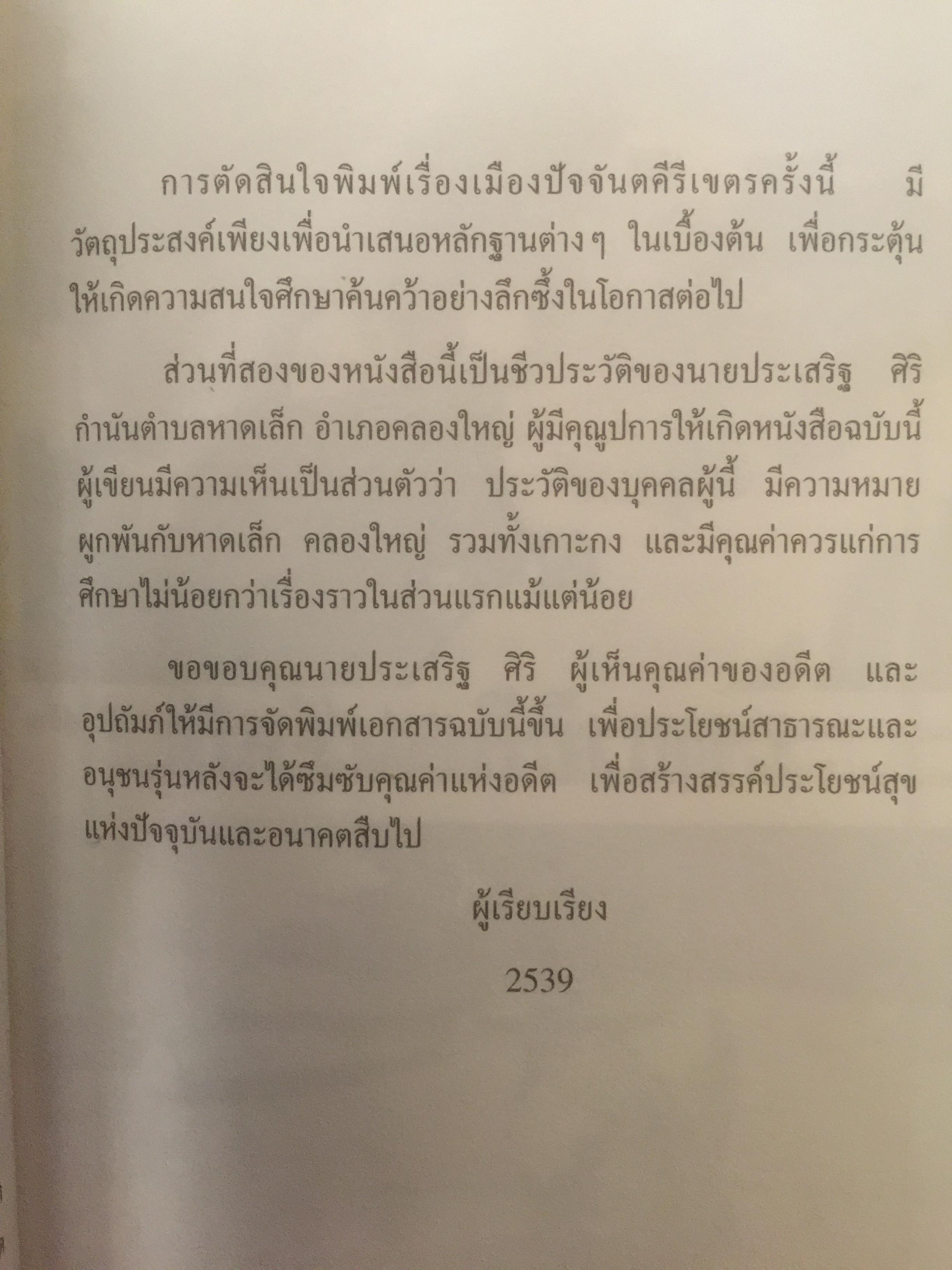 การตัดสินใจพิมพ์เรื่องเมืองปัจจันตคีรีเขตรครั้งนี้ มีวัตถุประสงค์เพียงเพื่อนำเสนอหลักฐานต่างๆ ในเบื้องต้น เพื่อกระตุ้นให้เกิดความสนใจศึกษาค้นคว้าอย่างลึกซึ้งในโอกาสต่อไป

ส่วนที่สองของหนังสือนี้เป็นชีวประวัติของนายประเสริฐ ศิริ กำนันตำบลหาดเล็ก อำเภอคลองใหญ่ ผู้มีคุณูปการให้เกิดหนังสือฉบับนี้ ผู้เขียนมีความเห็นเป็นส่วนตัวว่า ประวัติของบุคคลผู้นี้ มีความหมายผูกพันกับหาดเล็ก คลองใหญ่ รวมทั้งเกาะกง และมีคุณค่าควรแก่การศึกษาไม่น้อยกว่าเรื่องราวในส่วนแรกแม้แต่น้อย

ขอขอบคุณนายประเสริฐ ศิริ ผู้เห็นคุณค่าของอดีต และอุปถัมภ์ให้มีการจัดพิมพ์เอกสารฉบับนี้ขึ้น เพื่อประโยชน์สาธารณะและอนุชนรุ่นหลังจะได้ซึมซับคุณค่าแห่งอดีต เพื่อสร้างสรรค์ประโยชน์สุขแห่งปัจจุบันและอนาคตสืบไป

ผู้เรียบเรียง

2539